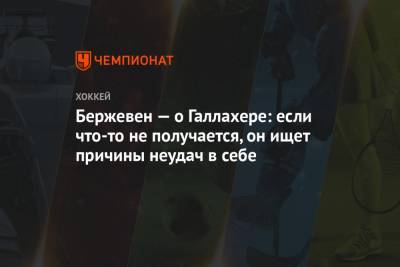 ЧЕМПИОНАТ

ХОККЕЙ

Бержевен — о Галлахере: если что-то не получается, он ищет причины неудач в себе